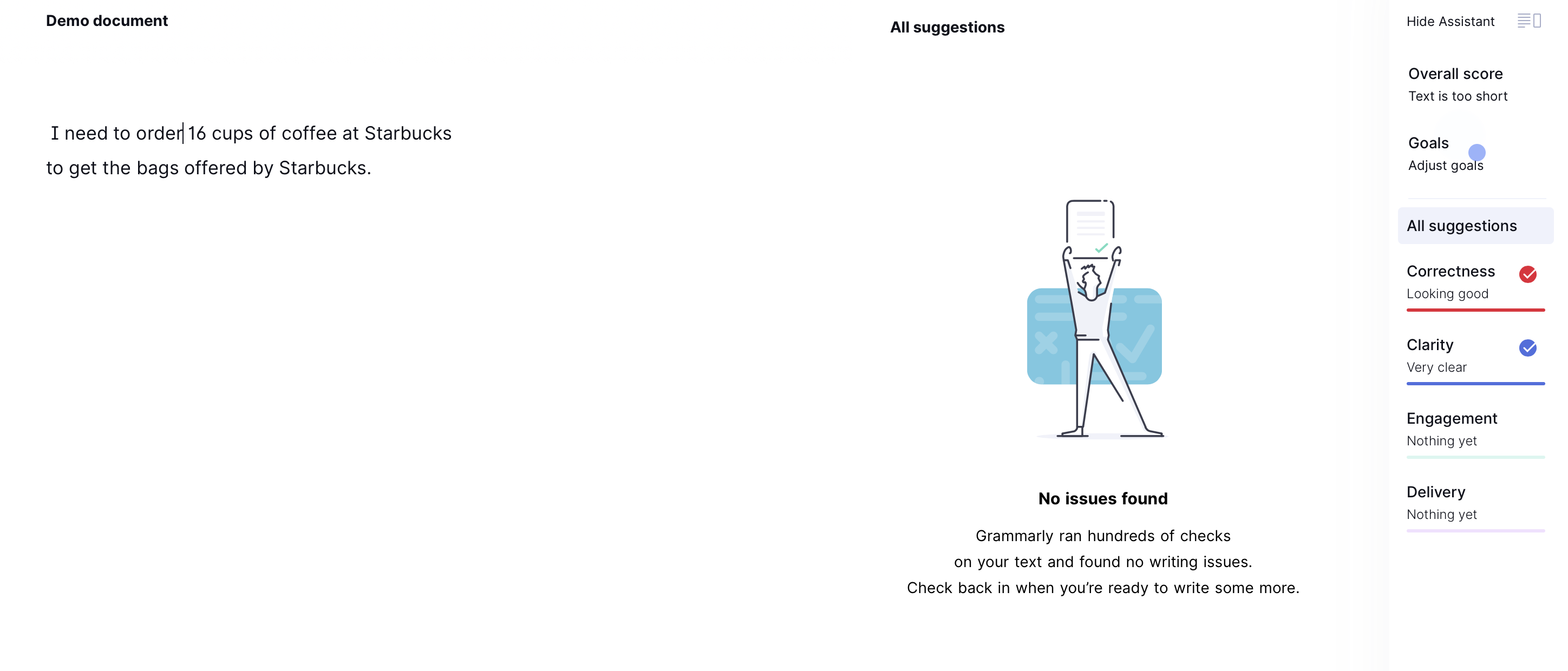 Demo document

I need to order 16 cups of coffee at Starbucks to get the bags offered by Starbucks.

All suggestions

No issues found

Grammarly ran hundreds of checks on your text and found no writing issues. Check back in when you're ready to write some more.

Hide Assistant

Overall score
Text is too short

Goals
Adjust goals

All suggestions

Correctness
Looking good

Clarity
Very clear

Engagement
Nothing yet

Delivery
Nothing yet